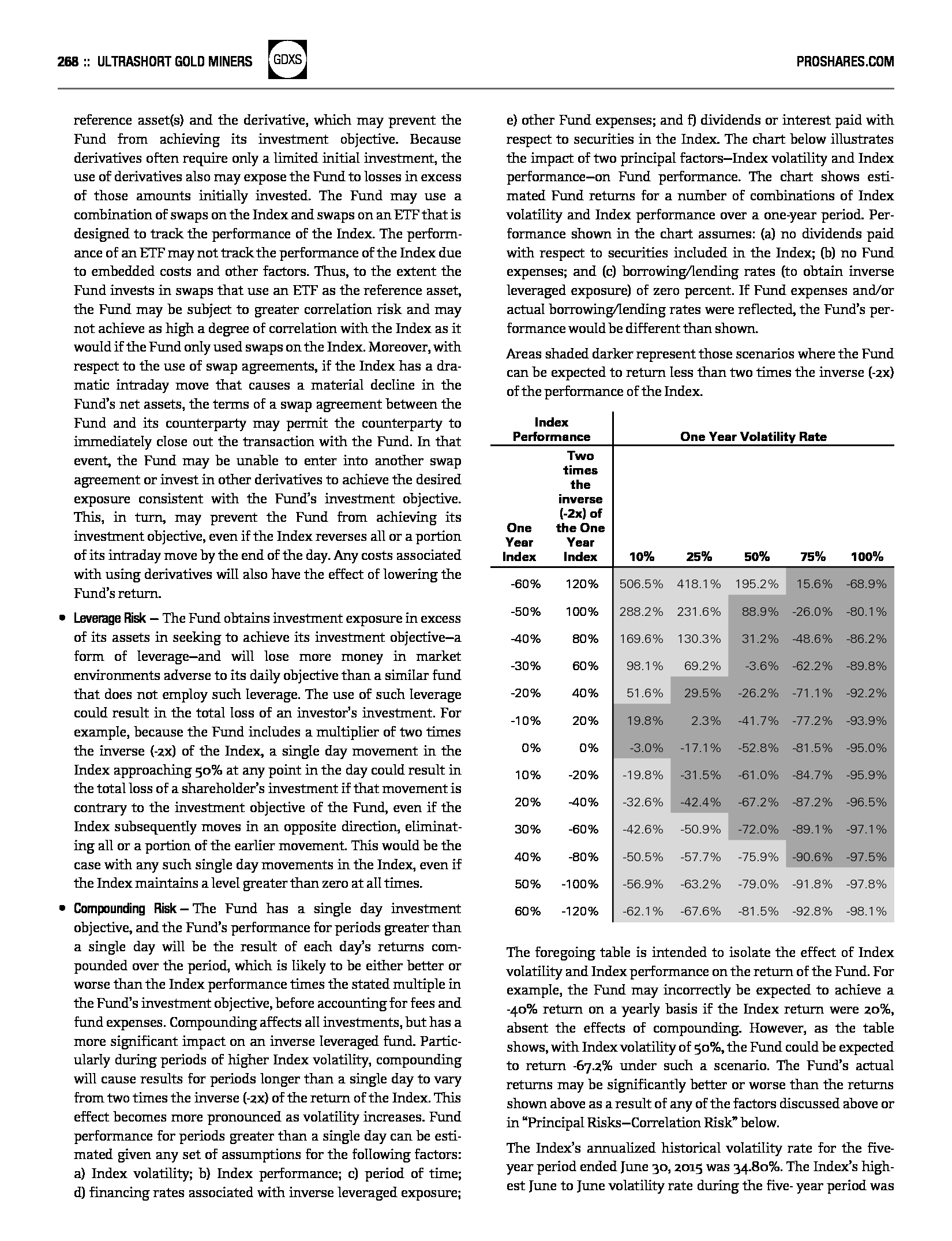 268 :: ULTRASHORT GOLD MINERS GDXS PROSHARES.COM

reference asset(s) and the derivative, which may prevent the Fund from achieving its investment objective. Because derivatives often require only a limited initial investment, the use of derivatives also may expose the Fund to losses in excess of those amounts initially invested. The Fund may use a combination of swaps on the Index and swaps on an ETF that is designed to track the performance of the Index. The performance of an ETF may not track the performance of the Index due to embedded costs and other factors. Thus, to the extent the Fund invests in swaps that use an ETF as the reference asset, the Fund may be subject to greater correlation risk and may not achieve as high a degree of correlation with the Index as it would if the Fund only used swaps on the Index. Moreover, with respect to the use of swap agreements, if the Index has a dramatic intraday move that causes a material decline in the Fund's net assets, the terms of a swap agreement between the Fund and its counterparty may permit the counterparty to immediately close out the transaction with the Fund. In that event, the Fund may be unable to enter into another swap agreement or invest in other derivatives to achieve the desired exposure consistent with the Fund's investment objective. This, in turn, may prevent the Fund from achieving its investment objective, even if the Index reverses all or a portion of its intraday move by the end of the day. Any costs associated with using derivatives will also have the effect of lowering the Fund's return.

• Leverage Risk — The Fund obtains investment exposure in excess of its assets in seeking to achieve its investment objective—a form of leverage—and will lose more money in market environments adverse to its daily objective than a similar fund that does not employ such leverage. The use of such leverage could result in the total loss of an investor's investment. For example, because the Fund includes a multiplier of two times the inverse (-2x) of the Index, a single day movement in the Index approaching 50% at any point in the day could result in the total loss of a shareholder's investment if that movement is contrary to the investment objective of the Fund, even if the Index subsequently moves in an opposite direction, eliminating all or a portion of the earlier movement. This would be the case with any such single day movements in the Index, even if the Index maintains a level greater than zero at all times.

• Compounding Risk — The Fund has a single day investment objective, and the Fund's performance for periods greater than a single day will be the result of each day's returns compounded over the period, which is likely to be either better or worse than the Index performance times the stated multiple in the Fund's investment objective, before accounting for fees and fund expenses. Compounding affects all investments, but has a more significant impact on an inverse leveraged fund. Particularly during periods of higher Index volatility, compounding will cause results for periods longer than a single day to vary from two times the inverse (-2x) of the return of the Index. This effect becomes more pronounced as volatility increases. Fund performance for periods greater than a single day can be estimated given any set of assumptions for the following factors: a) Index volatility; b) Index performance; c) period of time; d) financing rates associated with inverse leveraged exposure; e) other Fund expenses; and f) dividends or interest paid with respect to securities in the Index. The chart below illustrates the impact of two principal factors—Index volatility and Index performance—on Fund performance. The chart shows estimated Fund returns for a number of combinations of Index volatility and Index performance over a one-year period. Performance shown in the chart assumes: (a) no dividends paid with respect to securities included in the Index; (b) no Fund expenses; and (c) borrowing/lending rates (to obtain inverse leveraged exposure) of zero percent. If Fund expenses and/or actual borrowing/lending rates were reflected, the Fund's performance would be different than shown.

Areas shaded darker represent those scenarios where the Fund can be expected to return less than two times the inverse (-2x) of the performance of the Index.

| Index Performance | | One Year Volatility Rate | | | | |
|---|---|---|---|---|---|---|
| One Year Index | Two times the inverse (-2x) of the One Year Index | 10% | 25% | 50% | 75% | 100% |
| -60% | 120% | 506.5% | 418.1% | 195.2% | 15.6% | -68.9% |
| -50% | 100% | 288.2% | 231.6% | 88.9% | -26.0% | -80.1% |
| -40% | 80% | 169.6% | 130.3% | 31.2% | -48.6% | -86.2% |
| -30% | 60% | 98.1% | 69.2% | -3.6% | -62.2% | -89.8% |
| -20% | 40% | 51.6% | 29.5% | -26.2% | -71.1% | -92.2% |
| -10% | 20% | 19.8% | 2.3% | -41.7% | -77.2% | -93.9% |
| 0% | 0% | -3.0% | -17.1% | -52.8% | -81.5% | -95.0% |
| 10% | -20% | -19.8% | -31.5% | -61.0% | -84.7% | -95.9% |
| 20% | -40% | -32.6% | -42.4% | -67.2% | -87.2% | -96.5% |
| 30% | -60% | -42.6% | -50.9% | -72.0% | -89.1% | -97.1% |
| 40% | -80% | -50.5% | -57.7% | -75.9% | -90.6% | -97.5% |
| 50% | -100% | -56.9% | -63.2% | -79.0% | -91.8% | -97.8% |
| 60% | -120% | -62.1% | -67.6% | -81.5% | -92.8% | -98.1% |

The foregoing table is intended to isolate the effect of Index volatility and Index performance on the return of the Fund. For example, the Fund may incorrectly be expected to achieve a -40% return on a yearly basis if the Index return were 20%, absent the effects of compounding. However, as the table shows, with Index volatility of 50%, the Fund could be expected to return -67.2% under such a scenario. The Fund's actual returns may be significantly better or worse than the returns shown above as a result of any of the factors discussed above or in "Principal Risks—Correlation Risk" below.

The Index's annualized historical volatility rate for the five-year period ended June 30, 2015 was 34.80%. The Index's highest June to June volatility rate during the five- year period was